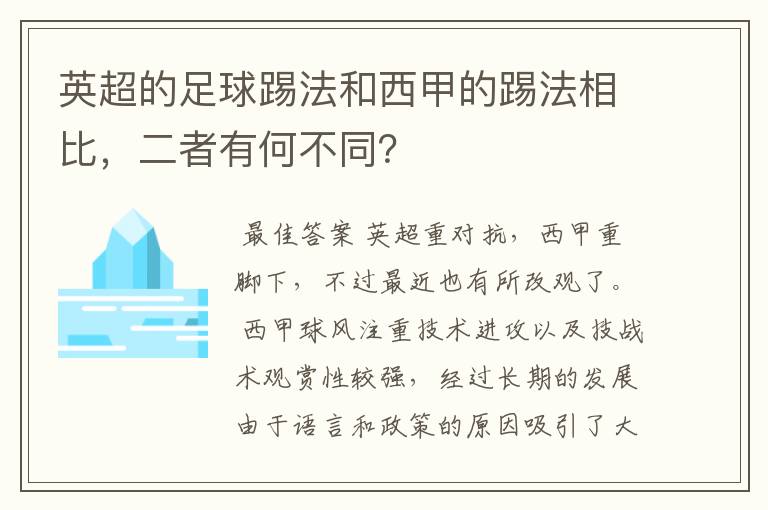 英超的足球踢法和西甲的踢法相比，二者有何不同？

最佳答案 英超重对抗，西甲重脚下，不过最近也有所改观了。西甲球风注重技术进攻以及技战术观赏性较强，经过长期的发展由于语言和政策的原因吸引了大